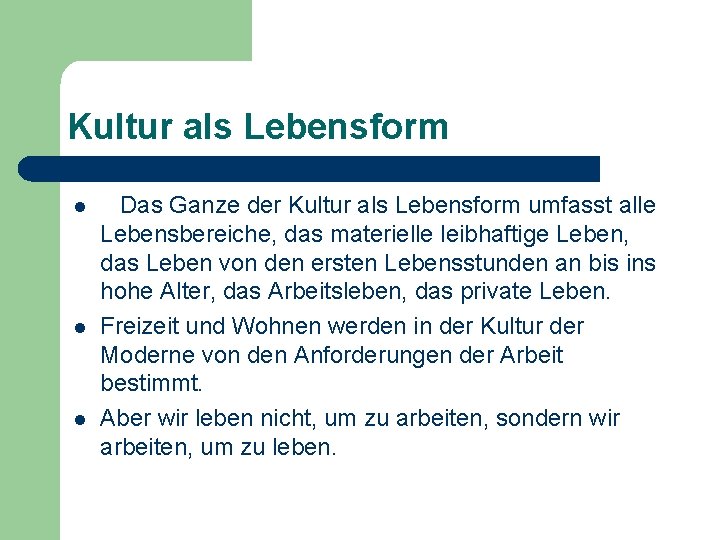 Kultur als Lebensform

- Das Ganze der Kultur als Lebensform umfasst alle Lebensbereiche, das materielle leibhaftige Leben, das Leben von den ersten Lebensstunden an bis ins hohe Alter, das Arbeitsleben, das private Leben.
- Freizeit und Wohnen werden in der Kultur der Moderne von den Anforderungen der Arbeit bestimmt.
- Aber wir leben nicht, um zu arbeiten, sondern wir arbeiten, um zu leben.